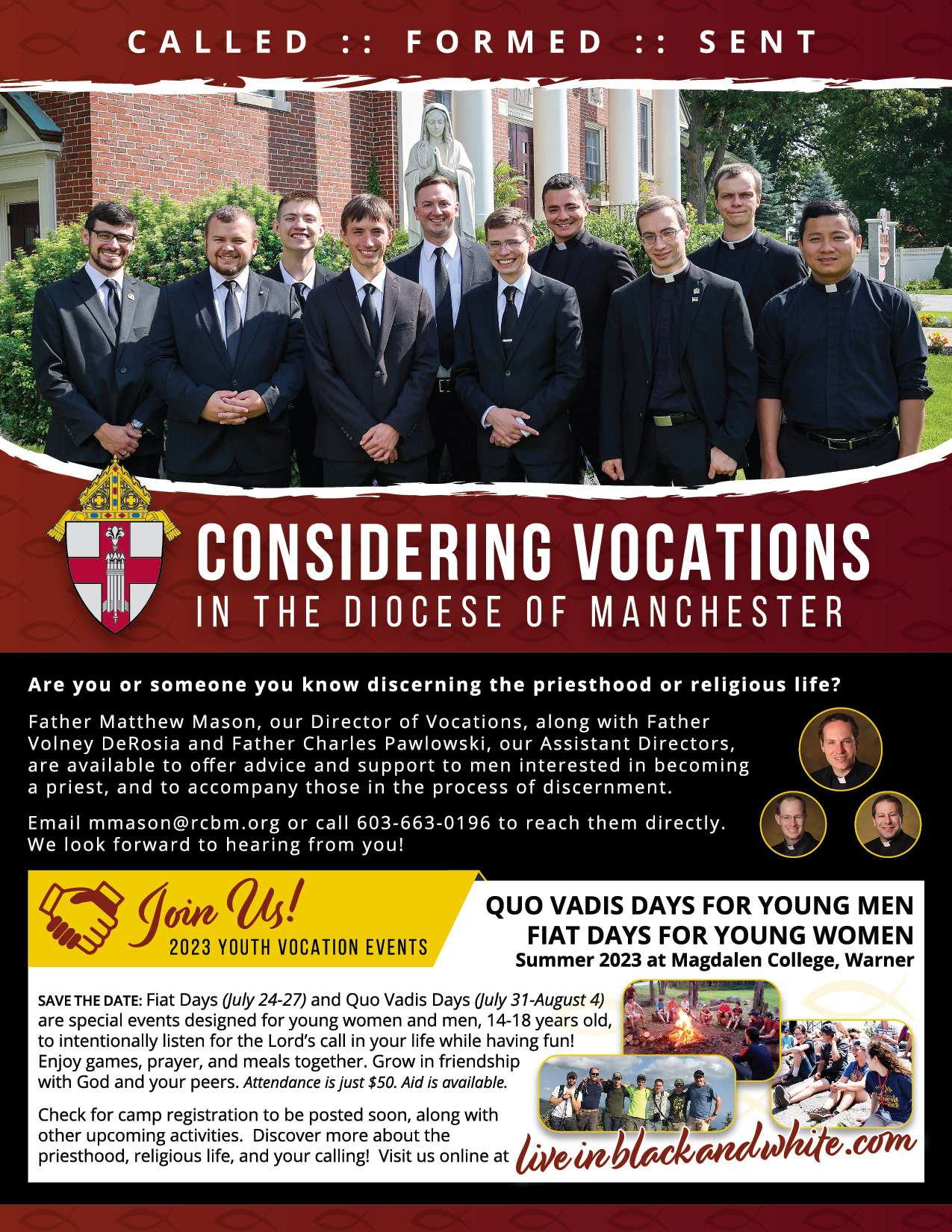 CALLED :: FORMED :: SENT

CONSIDERING VOCATIONS
IN THE DIOCESE OF MANCHESTER

Are you or someone you know discerning the priesthood or religious life?

Father Matthew Mason, our Director of Vocations, along with Father Volney DeRosia and Father Charles Pawlowski, our Assistant Directors, are available to offer advice and support to men interested in becoming a priest, and to accompany those in the process of discernment.

Email mmason@rcbm.org or call 603-663-0196 to reach them directly. We look forward to hearing from you!

Join Us!
2023 YOUTH VOCATION EVENTS

QUO VADIS DAYS FOR YOUNG MEN
FIAT DAYS FOR YOUNG WOMEN
Summer 2023 at Magdalen College, Warner

SAVE THE DATE: Fiat Days (July 24-27) and Quo Vadis Days (July 31-August 4) are special events designed for young women and men, 14-18 years old, to intentionally listen for the Lord's call in your life while having fun! Enjoy games, prayer, and meals together. Grow in friendship with God and your peers. Attendance is just $50. Aid is available.

Check for camp registration to be posted soon, along with other upcoming activities. Discover more about the priesthood, religious life, and your calling! Visit us online at liveinblackandwhite.com